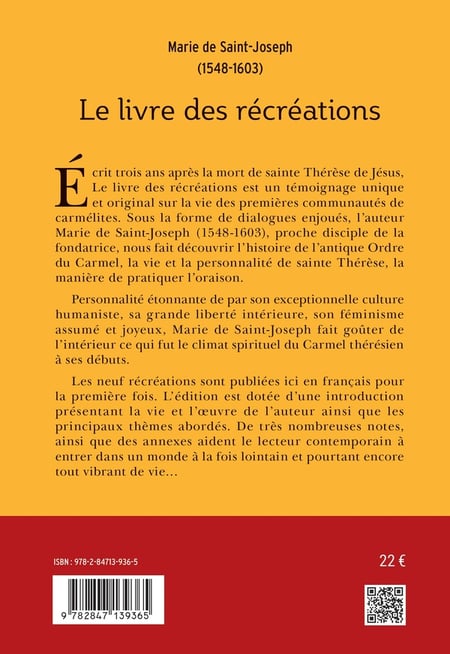 Marie de Saint-Joseph
(1548-1603)

Le livre des récréations

Écrit trois ans après la mort de sainte Thérèse de Jésus, Le livre des récréations est un témoignage unique et original sur la vie des premières communautés de carmélites. Sous la forme de dialogues enjoués, l'auteur Marie de Saint-Joseph (1548-1603), proche disciple de la fondatrice, nous fait découvrir l'histoire de l'antique Ordre du Carmel, la vie et la personnalité de sainte Thérèse, la manière de pratiquer l'oraison.

Personnalité étonnante de par son exceptionnelle culture humaniste, sa grande liberté intérieure, son féminisme assumé et joyeux, Marie de Saint-Joseph fait goûter de l'intérieur ce qui fut le climat spirituel du Carmel thérésien à ses débuts.

Les neuf récréations sont publiées ici en français pour la première fois. L'édition est dotée d'une introduction présentant la vie et l'œuvre de l'auteur ainsi que les principaux thèmes abordés. De très nombreuses notes, ainsi que des annexes aident le lecteur contemporain à entrer dans un monde à la fois lointain et pourtant encore tout vibrant de vie...

ISBN : 978-2-84713-936-5

22 €

9 782847 139365